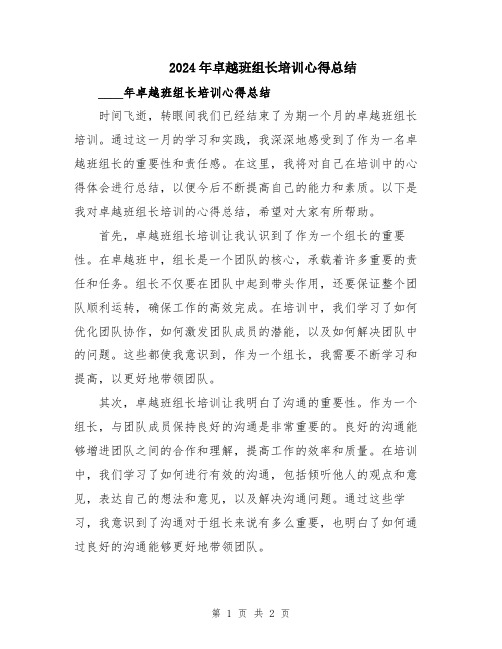 2024年卓越班组长培训心得总结

____年卓越班组长培训心得总结

时间飞逝，转眼间我们已经结束了为期一个月的卓越班组长培训。通过这一月的学习和实践，我深深地感受到了作为一名卓越班组长的重要性和责任感。在这里，我将对自己在培训中的心得体会进行总结，以便今后不断提高自己的能力和素质。以下是我对卓越班组长培训的心得总结，希望对大家有所帮助。

首先，卓越班组长培训让我认识到了作为一个组长的重要性。在卓越班中，组长是一个团队的核心，承载着许多重要的责任和任务。组长不仅要在团队中起到带头作用，还要保证整个团队顺利运转，确保工作的高效完成。在培训中，我们学习了如何优化团队协作，如何激发团队成员的潜能，以及如何解决团队中的问题。这些都使我意识到，作为一个组长，我需要不断学习和提高，以更好地带领团队。

其次，卓越班组长培训让我明白了沟通的重要性。作为一个组长，与团队成员保持良好的沟通是非常重要的。良好的沟通能够增进团队之间的合作和理解，提高工作的效率和质量。在培训中，我们学习了如何进行有效的沟通，包括倾听他人的观点和意见，表达自己的想法和意见，以及解决沟通问题。通过这些学习，我意识到了沟通对于组长来说有多么重要，也明白了如何通过良好的沟通能够更好地带领团队。

第 1 页 共 2 页